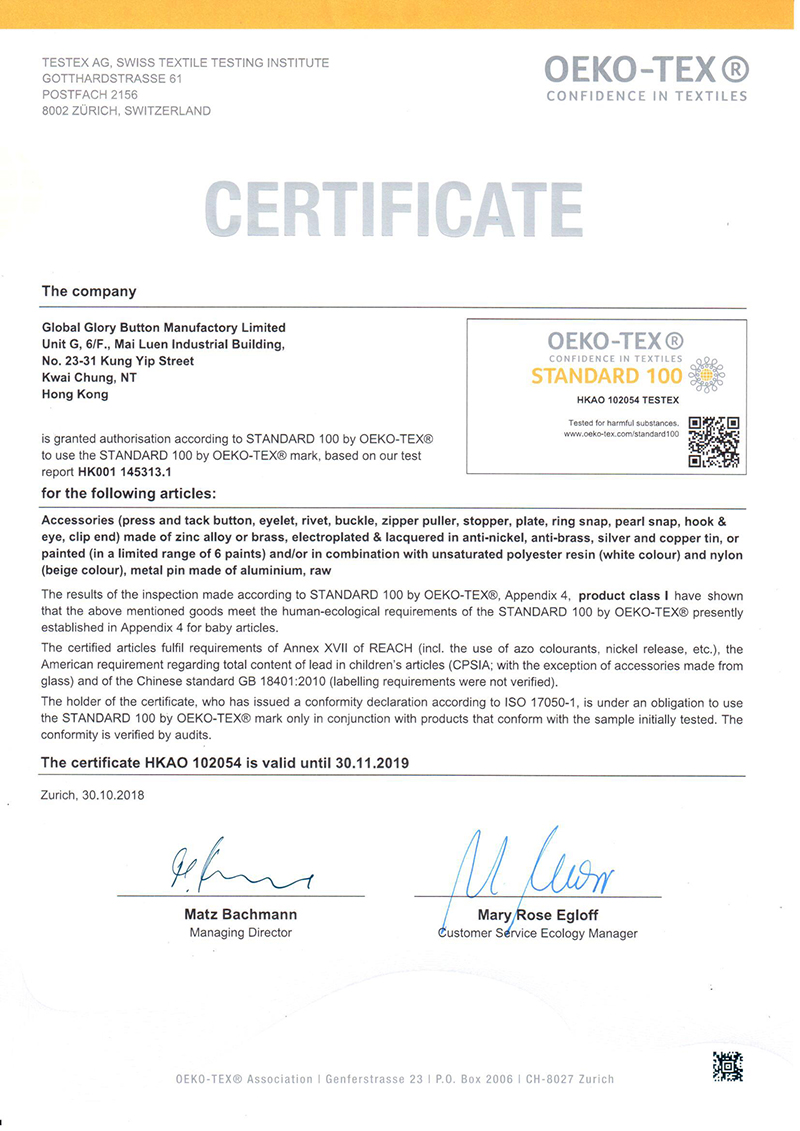 TESTEX AG, SWISS TEXTILE TESTING INSTITUTE
GOTTHARDSTRASSE 61
POSTFACH 2156
8002 ZÜRICH, SWITZERLAND

OEKO-TEX®
CONFIDENCE IN TEXTILES

CERTIFICATE

The company

Global Glory Button Manufactory Limited
Unit G, 6/F., Mai Luen Industrial Building,
No. 23-31 Kung Yip Street
Kwai Chung, NT
Hong Kong

OEKO-TEX®
CONFIDENCE IN TEXTILES
STANDARD 100
HKAO 102054 TESTEX
Tested for harmful substances.
www.oeko-tex.com/standard100

is granted authorisation according to STANDARD 100 by OEKO-TEX® to use the STANDARD 100 by OEKO-TEX® mark, based on our test report HK001 145313.1

for the following articles:

Accessories (press and tack button, eyelet, rivet, buckle, zipper puller, stopper, plate, ring snap, pearl snap, hook & eye, clip end) made of zinc alloy or brass, electroplated & lacquered in anti-nickel, anti-brass, silver and copper tin, or painted (in a limited range of 6 paints) and/or in combination with unsaturated polyester resin (white colour) and nylon (beige colour), metal pin made of aluminium, raw

The results of the inspection made according to STANDARD 100 by OEKO-TEX®, Appendix 4, product class I have shown that the above mentioned goods meet the human-ecological requirements of the STANDARD 100 by OEKO-TEX® presently established in Appendix 4 for baby articles.

The certified articles fulfil requirements of Annex XVII of REACH (incl. the use of azo colourants, nickel release, etc.), the American requirement regarding total content of lead in children's articles (CPSIA; with the exception of accessories made from glass) and of the Chinese standard GB 18401:2010 (labelling requirements were not verified).

The holder of the certificate, who has issued a conformity declaration according to ISO 17050-1, is under an obligation to use the STANDARD 100 by OEKO-TEX® mark only in conjunction with products that conform with the sample initially tested. The conformity is verified by audits.

The certificate HKAO 102054 is valid until 30.11.2019

Zurich, 30.10.2018

Matz Bachmann
Managing Director

Mary Rose Egloff
Customer Service Ecology Manager

OEKO-TEX® Association | Genferstrasse 23 | P.O. Box 2006 | CH-8027 Zurich